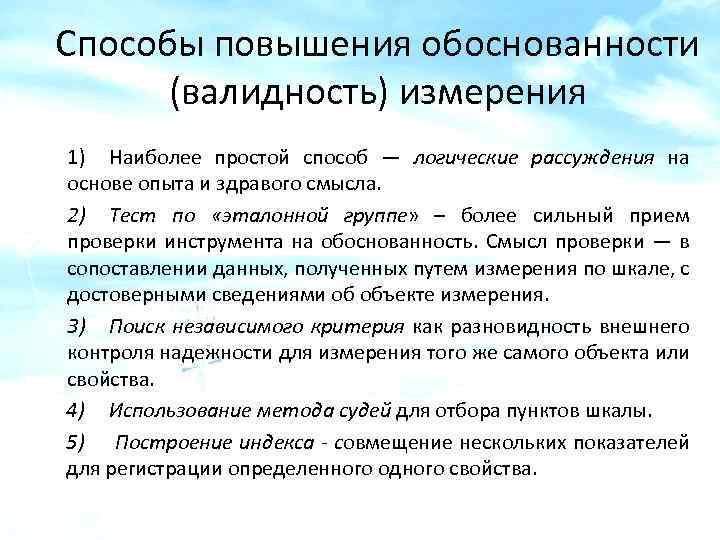 Способы повышения обоснованности (валидность) измерения

1) Наиболее простой способ — логические рассуждения на основе опыта и здравого смысла.

2) Тест по «эталонной группе» – более сильный прием проверки инструмента на обоснованность. Смысл проверки — в сопоставлении данных, полученных путем измерения по шкале, с достоверными сведениями об объекте измерения.

3) Поиск независимого критерия как разновидность внешнего контроля надежности для измерения того же самого объекта или свойства.

4) Использование метода судей для отбора пунктов шкалы.

5) Построение индекса - совмещение нескольких показателей для регистрации определенного одного свойства.